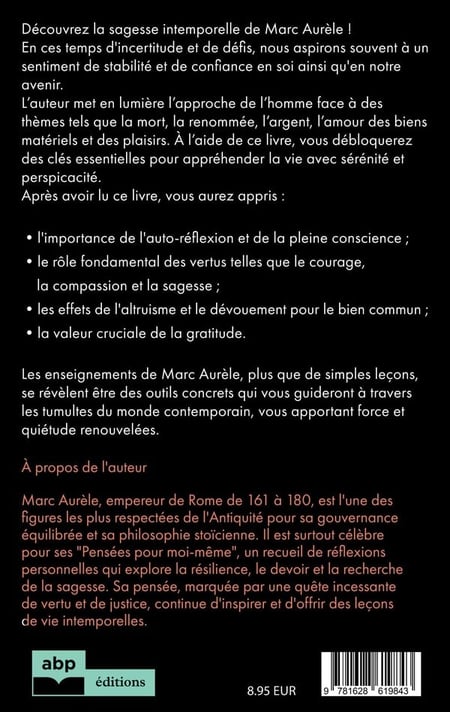 Découvrez la sagesse intemporelle de Marc Aurèle !
En ces temps d'incertitude et de défis, nous aspirons souvent à un sentiment de stabilité et de confiance en soi ainsi qu'en notre avenir.
L'auteur met en lumière l'approche de l'homme face à des thèmes tels que la mort, la renommée, l'argent, l'amour des biens matériels et des plaisirs. À l'aide de ce livre, vous débloquerez des clés essentielles pour appréhender la vie avec sérénité et perspicacité.
Après avoir lu ce livre, vous aurez appris :

• l'importance de l'auto-réflexion et de la pleine conscience ;
• le rôle fondamental des vertus telles que le courage, la compassion et la sagesse ;
• les effets de l'altruisme et le dévouement pour le bien commun ;
• la valeur cruciale de la gratitude.

Les enseignements de Marc Aurèle, plus que de simples leçons, se révèlent être des outils concrets qui vous guideront à travers les tumultes du monde contemporain, vous apportant force et quiétude renouvelées.

À propos de l'auteur

Marc Aurèle, empereur de Rome de 161 à 180, est l'une des figures les plus respectées de l'Antiquité pour sa gouvernance équilibrée et sa philosophie stoïcienne. Il est surtout célèbre pour ses "Pensées pour moi-même", un recueil de réflexions personnelles qui explore la résilience, le devoir et la recherche de la sagesse. Sa pensée, marquée par une quête incessante de vertu et de justice, continue d'inspirer et d'offrir des leçons de vie intemporelles.

abp éditions

8.95 EUR

9 781628 619843